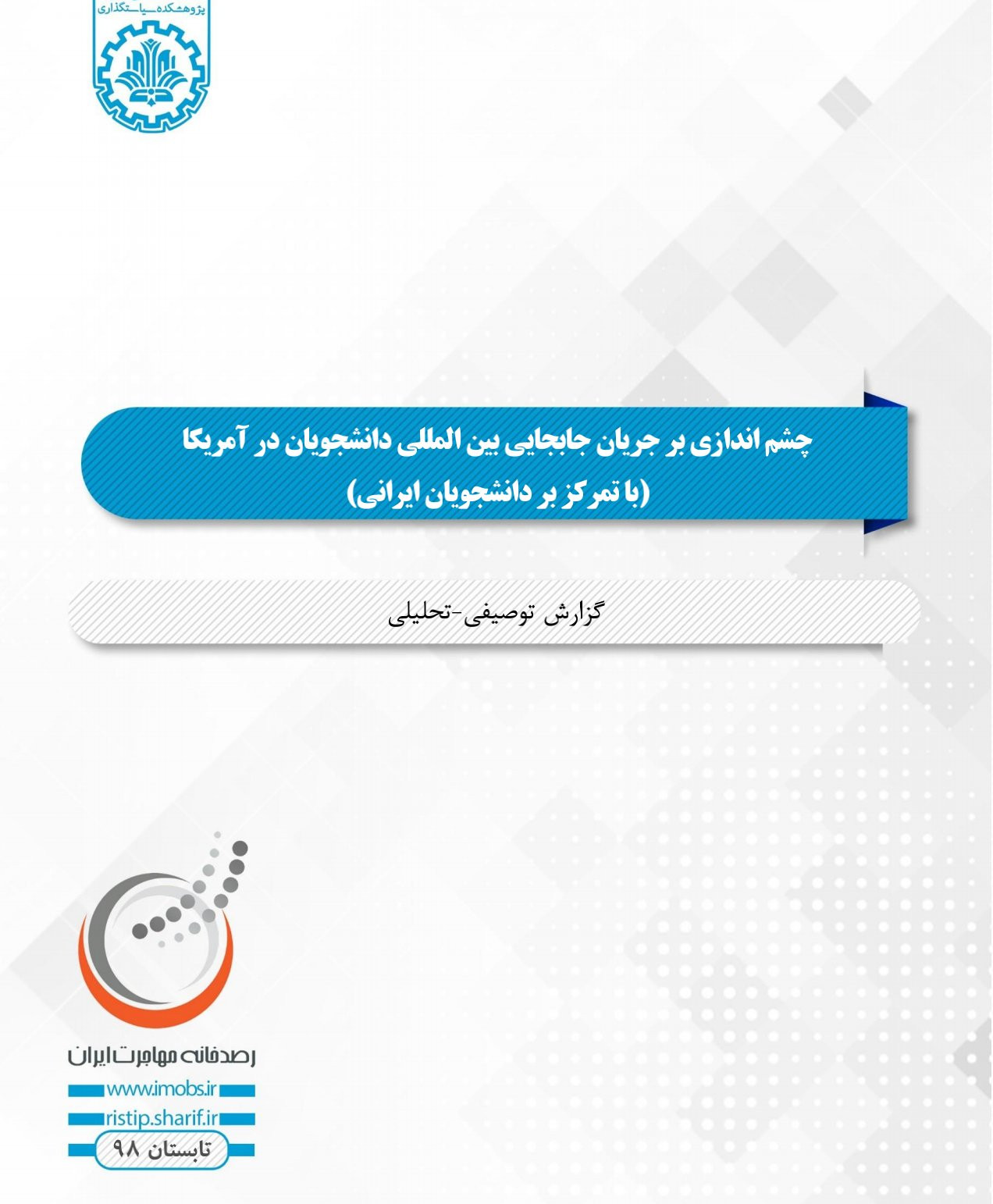 پژوهشکده سیاستگذاری

چشم اندازی بر جریان جابجایی بین المللی دانشجویان در آمریکا
(با تمرکز بر دانشجویان ایرانی)

گزارش توصیفی-تحلیلی

رصدخانه مهاجرت ایران
www.imobs.ir
ristip.sharif.ir
تابستان ۹۸